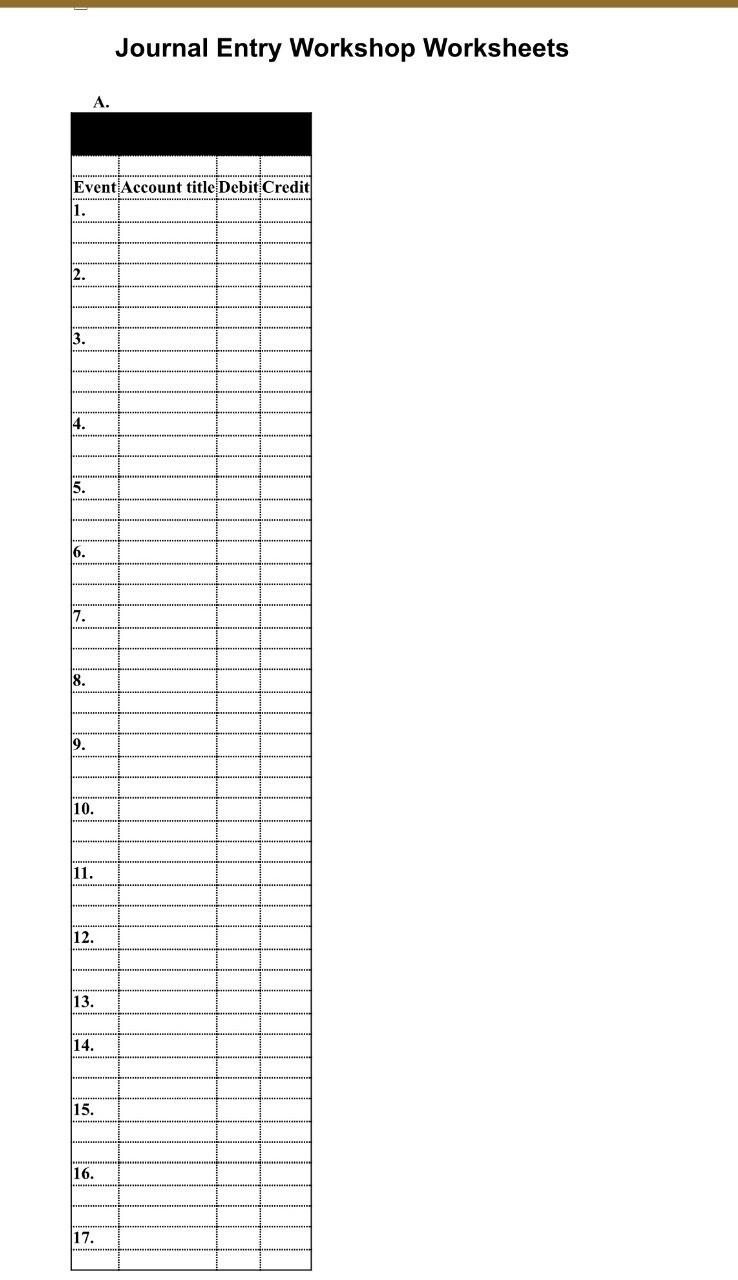 Journal Entry Workshop Worksheets

A.

| Event | Account title | Debit | Credit |
|---|---|---|---|
| 1. | | | |
| | | | |
| | | | |
| 2. | | | |
| | | | |
| | | | |
| 3. | | | |
| | | | |
| | | | |
| | | | |
| 4. | | | |
| | | | |
| | | | |
| 5. | | | |
| | | | |
| | | | |
| 6. | | | |
| | | | |
| | | | |
| 7. | | | |
| | | | |
| | | | |
| 8. | | | |
| | | | |
| | | | |
| 9. | | | |
| | | | |
| | | | |
| 10. | | | |
| | | | |
| | | | |
| 11. | | | |
| | | | |
| | | | |
| 12. | | | |
| | | | |
| | | | |
| 13. | | | |
| | | | |
| 14. | | | |
| | | | |
| | | | |
| 15. | | | |
| | | | |
| | | | |
| 16. | | | |
| | | | |
| | | | |
| 17. | | | |
| | | | |